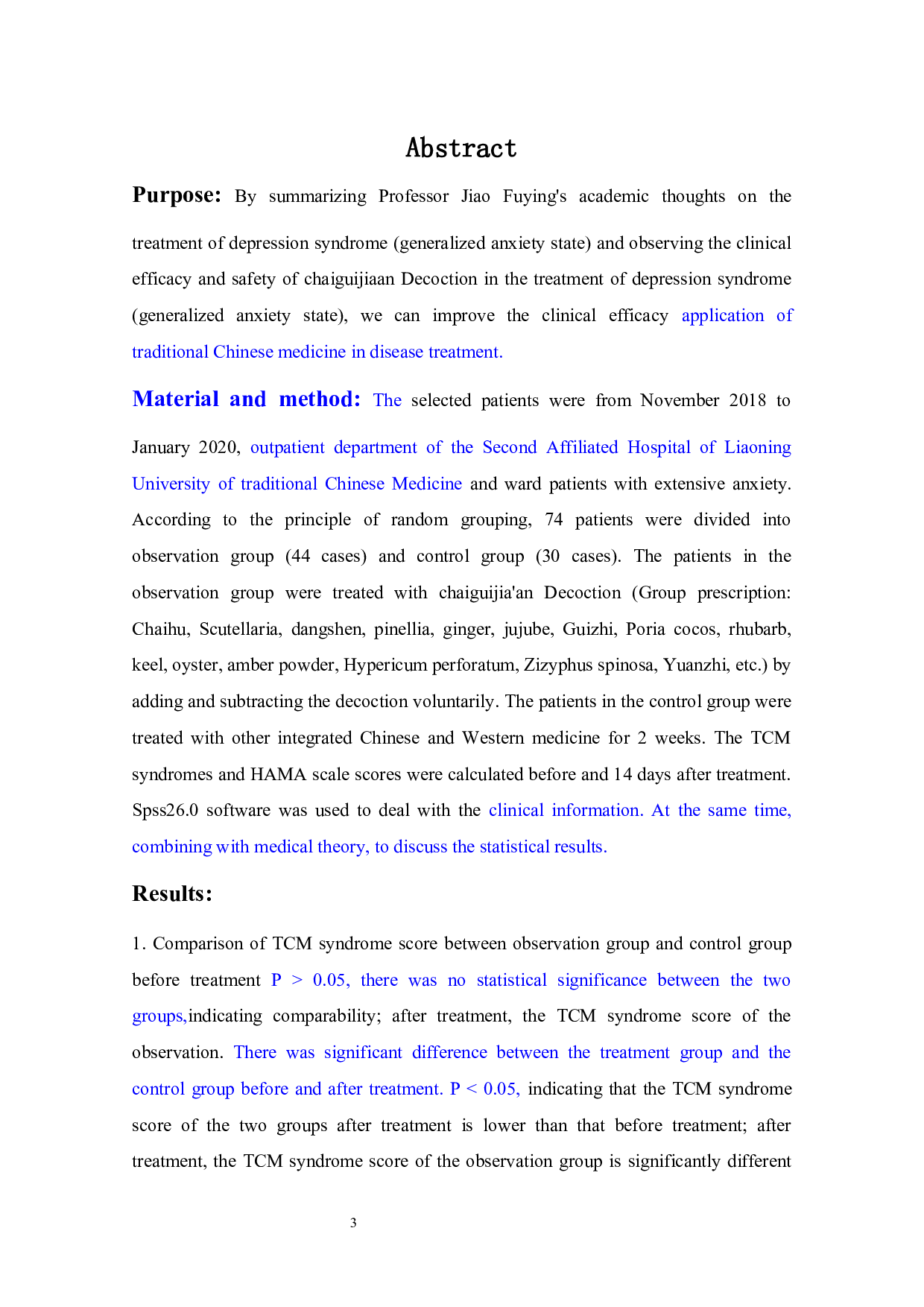 Abstract

Purpose: By summarizing Professor Jiao Fuying's academic thoughts on the treatment of depression syndrome (generalized anxiety state) and observing the clinical efficacy and safety of chaiguijiaan Decoction in the treatment of depression syndrome (generalized anxiety state), we can improve the clinical efficacy application of traditional Chinese medicine in disease treatment.

Material and method: The selected patients were from November 2018 to January 2020, outpatient department of the Second Affiliated Hospital of Liaoning University of traditional Chinese Medicine and ward patients with extensive anxiety. According to the principle of random grouping, 74 patients were divided into observation group (44 cases) and control group (30 cases). The patients in the observation group were treated with chaiguijia'an Decoction (Group prescription: Chaihu, Scutellaria, dangshen, pinellia, ginger, jujube, Guizhi, Poria cocos, rhubarb, keel, oyster, amber powder, Hypericum perforatum, Zizyphus spinosa, Yuanzhi, etc.) by adding and subtracting the decoction voluntarily. The patients in the control group were treated with other integrated Chinese and Western medicine for 2 weeks. The TCM syndromes and HAMA scale scores were calculated before and 14 days after treatment. Spss26.0 software was used to deal with the clinical information. At the same time, combining with medical theory, to discuss the statistical results.

Results:

1. Comparison of TCM syndrome score between observation group and control group before treatment P > 0.05, there was no statistical significance between the two groups,indicating comparability; after treatment, the TCM syndrome score of the observation. There was significant difference between the treatment group and the control group before and after treatment. P < 0.05, indicating that the TCM syndrome score of the two groups after treatment is lower than that before treatment; after treatment, the TCM syndrome score of the observation group is significantly different

3